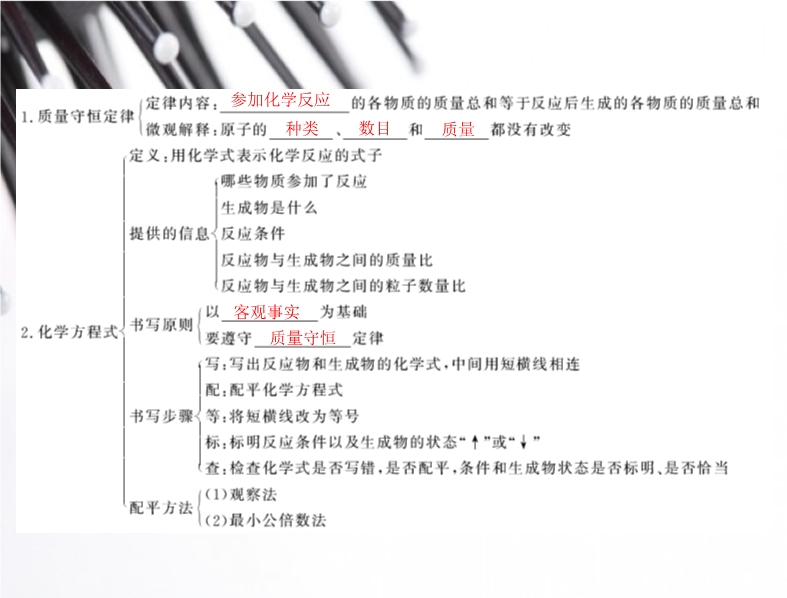 1.质量守恒定律
定律内容：参加化学反应的各物质的质量总和等于反应后生成的各物质的质量总和
微观解释：原子的种类、数目和质量都没有改变

2.化学方程式
定义：用化学式表示化学反应的式子
提供的信息
哪些物质参加了反应
生成物是什么
反应条件
反应物与生成物之间的质量比
反应物与生成物之间的粒子数量比
书写原则
以客观事实为基础
要遵守质量守恒定律
书写步骤
写：写出反应物和生成物的化学式，中间用短横线相连
配：配平化学方程式
等：将短横线改为等号
标：标明反应条件以及生成物的状态“↑”或“↓”
查：检查化学式是否写错，是否配平，条件和生成物状态是否标明、是否恰当
配平方法
(1)观察法
(2)最小公倍数法